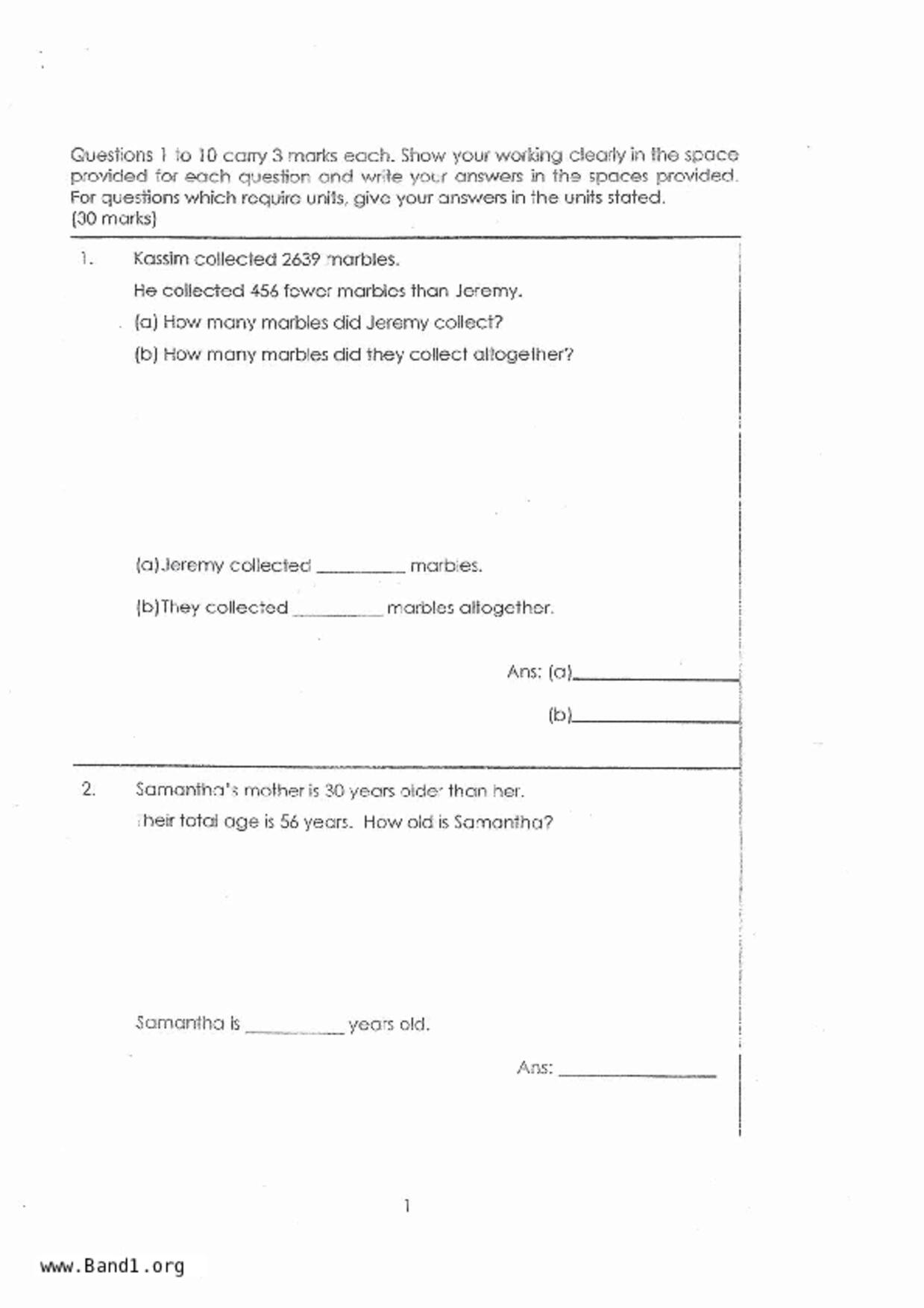 Questions 1 to 10 carry 3 marks each. Show your working clearly in the space provided for each question and write your answers in the spaces provided. For questions which require units, give your answers in the units stated.
(30 marks)

1. Kassim collected 2639 marbles.

He collected 456 fewer marbles than Jeremy.

(a) How many marbles did Jeremy collect?

(b) How many marbles did they collect altogether?

(a) Jeremy collected ________ marbles.

(b) They collected ________ marbles altogether.

Ans: (a)________

(b)________

2. Samantha's mother is 30 years older than her.

Their total age is 56 years. How old is Samantha?

Samantha is ________ years old.

Ans: ________

1

www.Band1.org